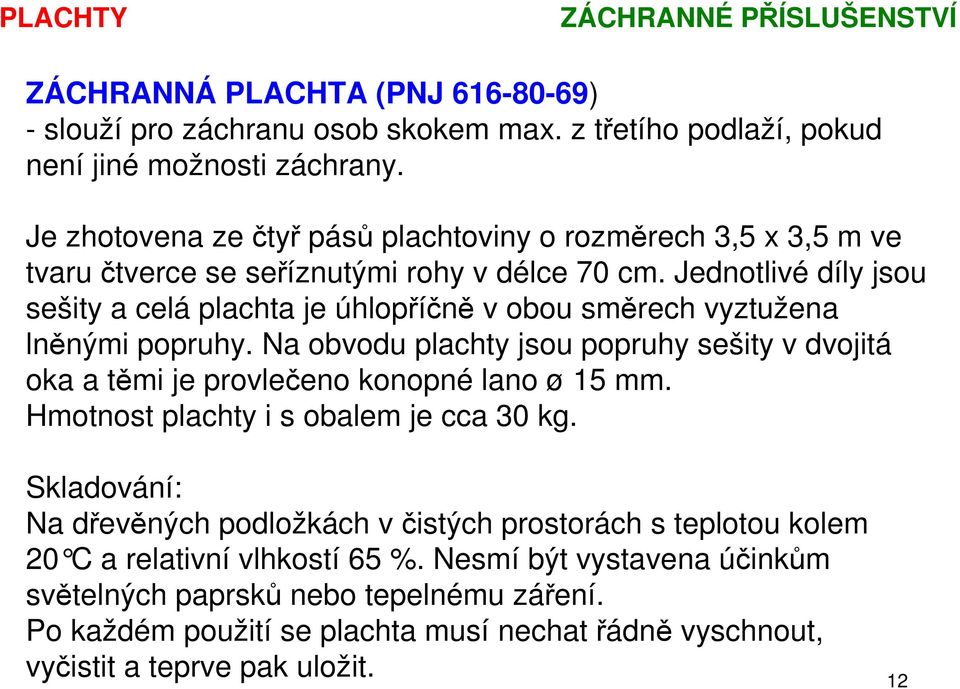 PLACHTY

ZÁCHRANNÉ PŘÍSLUŠENSTVÍ

ZÁCHRANNÁ PLACHTA (PNJ 616-80-69)
- slouží pro záchranu osob skokem max. z třetího podlaží, pokud není jiné možnosti záchrany.

Je zhotovena ze čtyř pásů plachtoviny o rozměrech 3,5 x 3,5 m ve tvaru čtverce se seříznutými rohy v délce 70 cm. Jednotlivé díly jsou sešity a celá plachta je úhlopříčně v obou směrech vyztužena lněnými popruhy. Na obvodu plachty jsou popruhy sešity v dvojitá oka a těmi je provlečeno konopné lano ø 15 mm.
Hmotnost plachty i s obalem je cca 30 kg.

Skladování:
Na dřevěných podložkách v čistých prostorách s teplotou kolem 20°C a relativní vlhkostí 65 %. Nesmí být vystavena účinkům světelných paprsků nebo tepelnému záření.
Po každém použití se plachta musí nechat řádně vyschnout, vyčistit a teprve pak uložit.

12